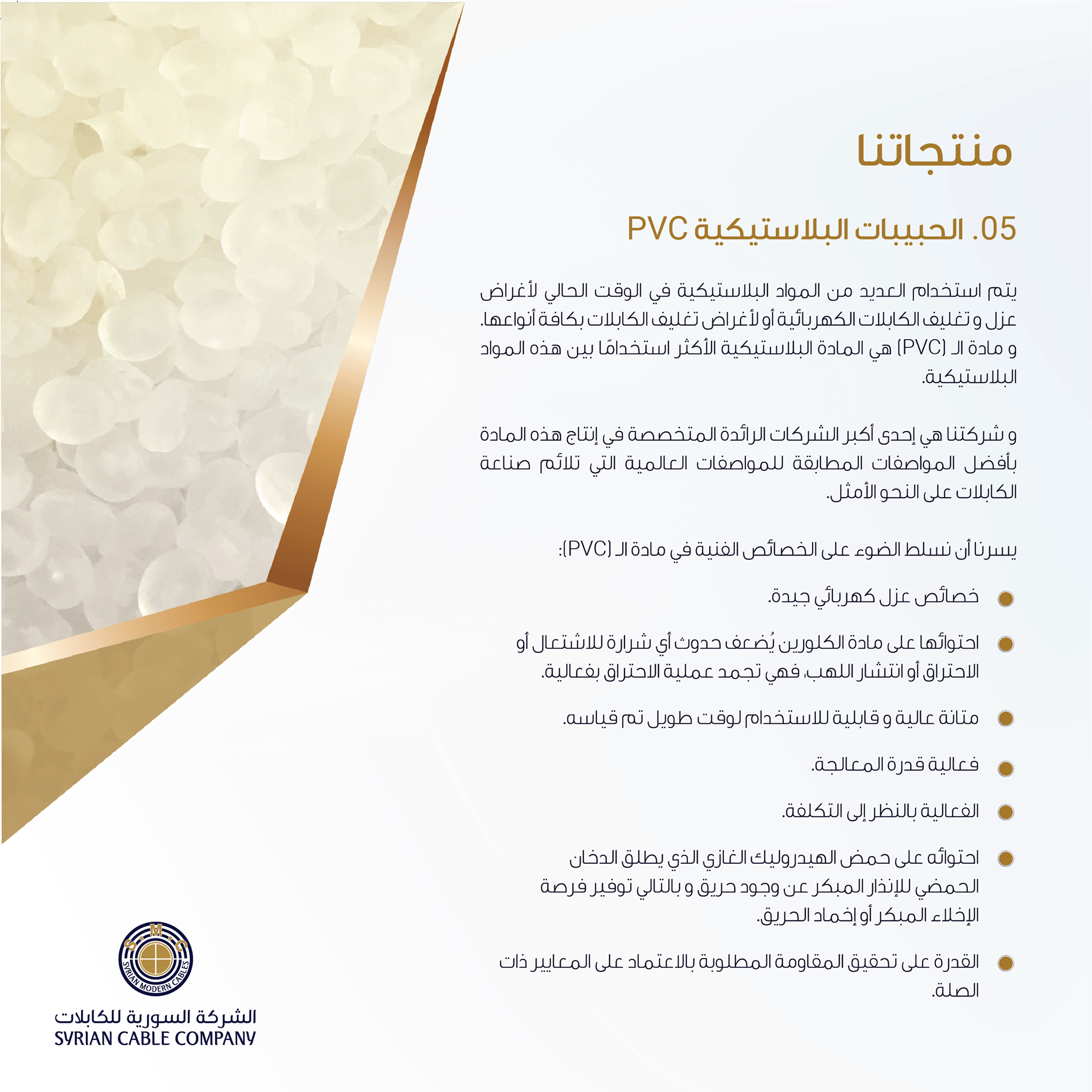 منتجاتنا

05. الحبيبات البلاستيكية PVC

يتم استخدام العديد من المواد البلاستيكية في الوقت الحالي لأغراض عزل و تغليف الكابلات الكهربائية أو لأغراض تغليف الكابلات بكافة أنواعها. و مادة الـ (PVC) هي المادة البلاستيكية الأكثر استخدامًا بين هذه المواد البلاستيكية.

و شركتنا هي إحدى أكبر الشركات الرائدة المتخصصة في إنتاج هذه المادة بأفضل المواصفات المطابقة للمواصفات العالمية التي تلائم صناعة الكابلات على النحو الأمثل.

يسرنا أن نسلط الضوء على الخصائص الفنية في مادة الـ (PVC):

خصائص عزل كهربائي جيدة.

احتوائها على مادة الكلورين يُضعف حدوث أي شرارة للاشتعال أو الاحتراق أو انتشار اللهب، فهي تجمد عملية الاحتراق بفعالية.

متانة عالية و قابلية للاستخدام لوقت طويل تم قياسه.

فعالية قدرة المعالجة.

الفعالية بالنظر إلى التكلفة.

احتوائه على حمض الهيدروليك الغازي الذي يطلق الدخان الحمضي للإنذار المبكر عن وجود حريق و بالتالي توفير فرصة الإخلاء المبكر أو إخماد الحريق.

القدرة على تحقيق المقاومة المطلوبة بالاعتماد على المعايير ذات الصلة.

S.M.C
SYRIAN MODERN CABLES
الشركة السورية للكابلات
SYRIAN CABLE COMPANY